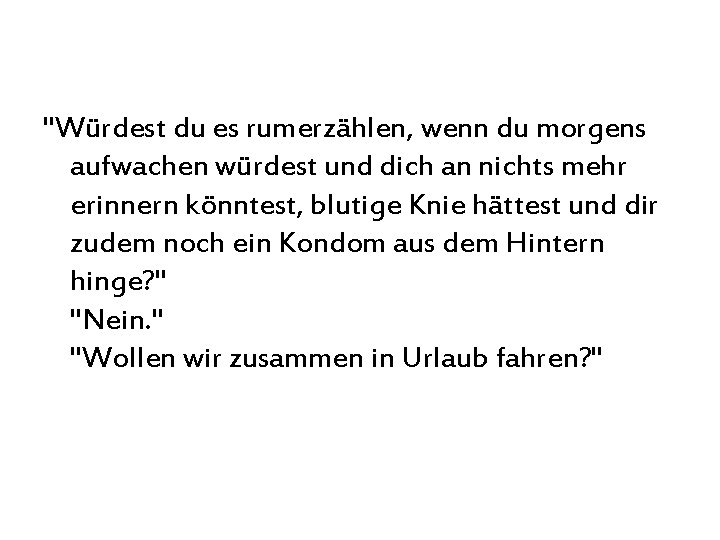 "Würdest du es rumerzählen, wenn du morgens aufwachen würdest und dich an nichts mehr erinnern könntest, blutige Knie hättest und dir zudem noch ein Kondom aus dem Hintern hinge?"
"Nein."
"Wollen wir zusammen in Urlaub fahren?"